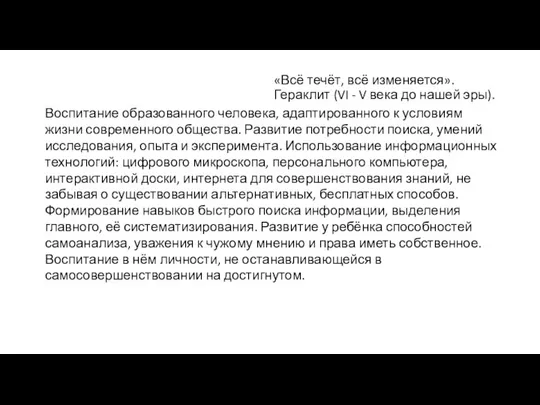 «Всё течёт, всё изменяется».
Гераклит (VI - V века до нашей эры).

Воспитание образованного человека, адаптированного к условиям жизни современного общества. Развитие потребности поиска, умений исследования, опыта и эксперимента. Использование информационных технологий: цифрового микроскопа, персонального компьютера, интерактивной доски, интернета для совершенствования знаний, не забывая о существовании альтернативных, бесплатных способов. Формирование навыков быстрого поиска информации, выделения главного, её систематизирования. Развитие у ребёнка способностей самоанализа, уважения к чужому мнению и права иметь собственное. Воспитание в нём личности, не останавливающейся в самосовершенствовании на достигнутом.